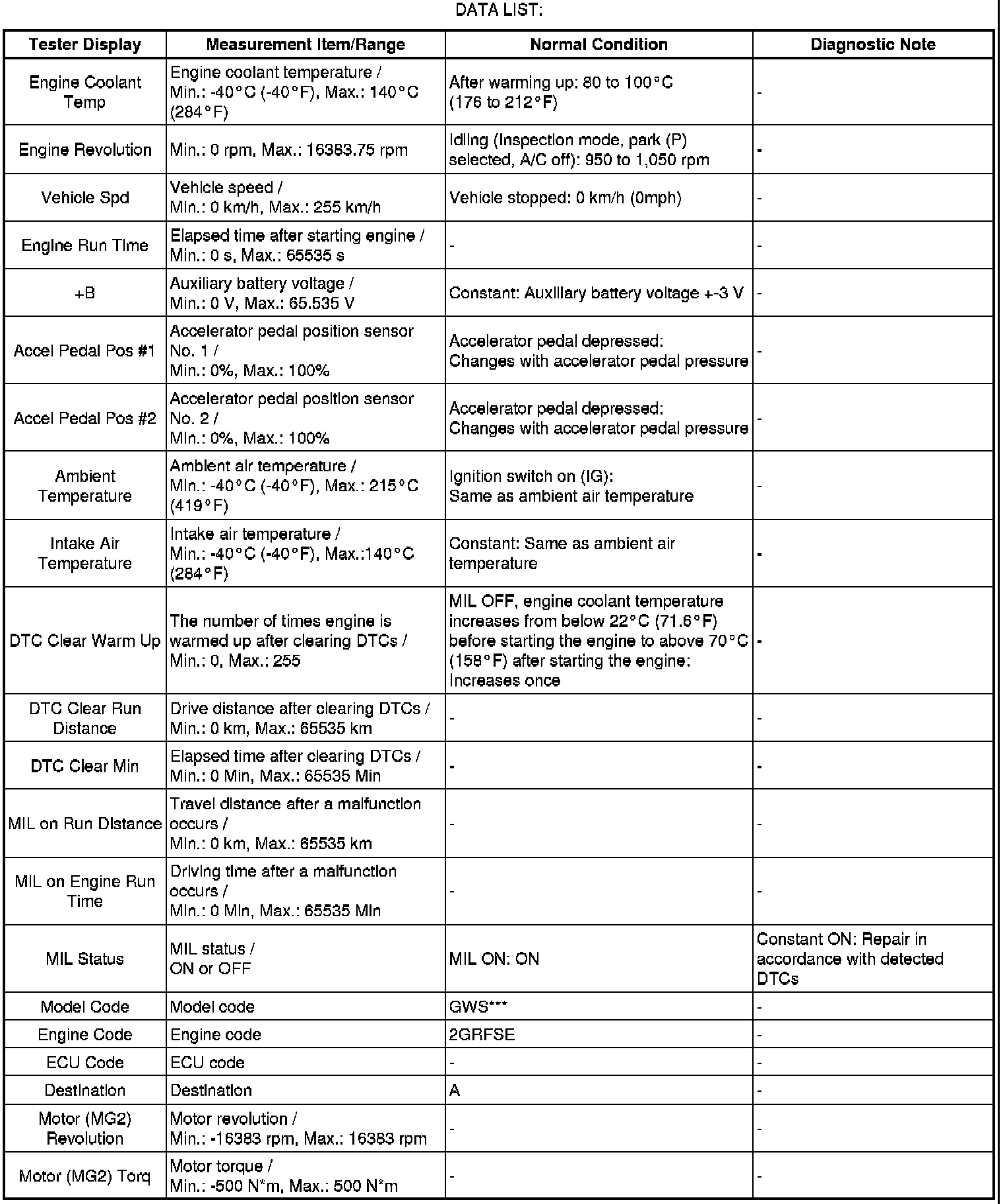 DATA LIST:

| Tester Display | Measurement Item/Range | Normal Condition | Diagnostic Note |
|---|---|---|---|
| Engine Coolant Temp | Engine coolant temperature / Min.: -40°C (-40°F), Max.: 140°C (284°F) | After warming up: 80 to 100°C (176 to 212°F) | - |
| Engine Revolution | Min.: 0 rpm, Max.: 16383.75 rpm | Idling (Inspection mode, park (P) selected, A/C off): 950 to 1,050 rpm | - |
| Vehicle Spd | Vehicle speed / Min.: 0 km/h, Max.: 255 km/h | Vehicle stopped: 0 km/h (0mph) | - |
| Engine Run Time | Elapsed time after starting engine / Min.: 0 s, Max.: 65535 s | - | - |
| +B | Auxiliary battery voltage / Min.: 0 V, Max.: 65.535 V | Constant: Auxiliary battery voltage +-3 V | - |
| Accel Pedal Pos #1 | Accelerator pedal position sensor No. 1 / Min.: 0%, Max.: 100% | Accelerator pedal depressed: Changes with accelerator pedal pressure | - |
| Accel Pedal Pos #2 | Accelerator pedal position sensor No. 2 / Min.: 0%, Max.: 100% | Accelerator pedal depressed: Changes with accelerator pedal pressure | - |
| Ambient Temperature | Ambient air temperature / Min.: -40°C (-40°F), Max.: 215°C (419°F) | Ignition switch on (IG): Same as ambient air temperature | - |
| Intake Air Temperature | Intake air temperature / Min.: -40°C (-40°F), Max.:140°C (284°F) | Constant: Same as ambient air temperature | - |
| DTC Clear Warm Up | The number of times engine is warmed up after clearing DTCs / Min.: 0, Max.: 255 | MIL OFF, engine coolant temperature increases from below 22°C (71.6°F) before starting the engine to above 70°C (158°F) after starting the engine: Increases once | - |
| DTC Clear Run Distance | Drive distance after clearing DTCs / Min.: 0 km, Max.: 65535 km | - | - |
| DTC Clear Min | Elapsed time after clearing DTCs / Min.: 0 Min, Max.: 65535 Min | - | - |
| MIL on Run Distance | Travel distance after a malfunction occurs / Min.: 0 km, Max.: 65535 km | - | - |
| MIL on Engine Run Time | Driving time after a malfunction occurs / Min.: 0 Min, Max.: 65535 Min | - | - |
| MIL Status | MIL status / ON or OFF | MIL ON: ON | Constant ON: Repair in accordance with detected DTCs |
| Model Code | Model code | GWS*** | - |
| Engine Code | Engine code | 2GRFSE | - |
| ECU Code | ECU code | - | - |
| Destination | Destination | A | - |
| Motor (MG2) Revolution | Motor revolution / Min.: -16383 rpm, Max.: 16383 rpm | - | - |
| Motor (MG2) Torq | Motor torque / Min.: -500 N*m, Max.: 500 N*m | - | - |